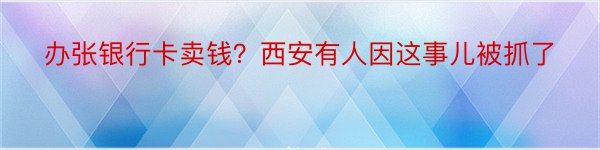 办张银行卡卖钱？西安有人因这事儿被抓了